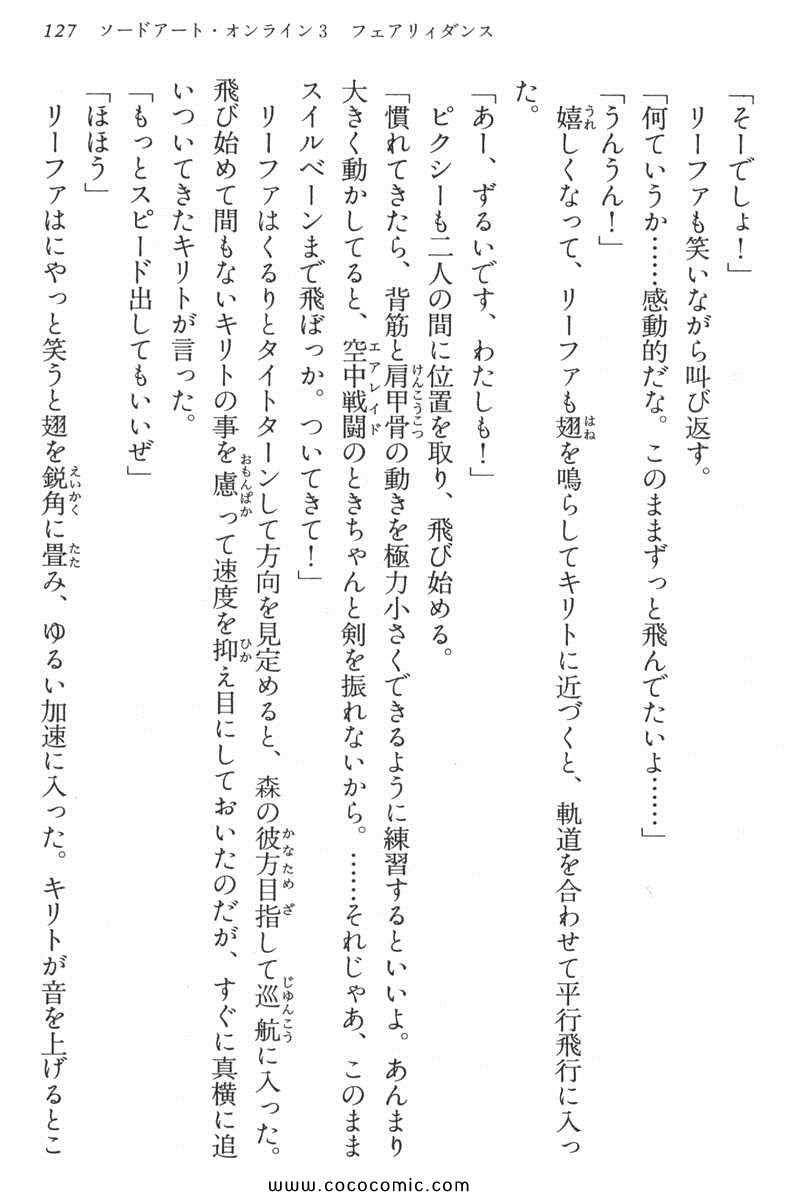 127　ソードアート・オンライン3　フェアリィダンス

「そーでしょ！」

リーファも笑いながら叫び返す。

「何ていうか……感動的だな。このままずっと飛んでたいよ……」

「うんうん！」

嬉しくなって、リーファも翅を鳴らしてキリトに近づくと、軌道を合わせて平行飛行に入った。

「あー、ずるいです、わたしも！」

ピクシーも二人の間に位置を取り、飛び始める。

「慣れてきたら、背筋と肩甲骨の動きを極力小さくできるように練習するといいよ。あんまり大きく動かしてると、空中戦闘のときちゃんと剣を振れないから。……それじゃあ、このままスイルベーンまで飛ぼっか。ついてきて！」

リーファはくるりとタイトターンして方向を見定めると、森の彼方目指して巡航に入った。飛び始めて間もないキリトの事を慮って速度を抑え目にしておいたのだが、すぐに真横に追いついてきたキリトが言った。

「もっとスピード出してもいいぜ」

「ほほう」

リーファはにやっと笑うと翅を鋭角に畳み、ゆるい加速に入った。キリトが音を上げるとこ

www.cococomic.com